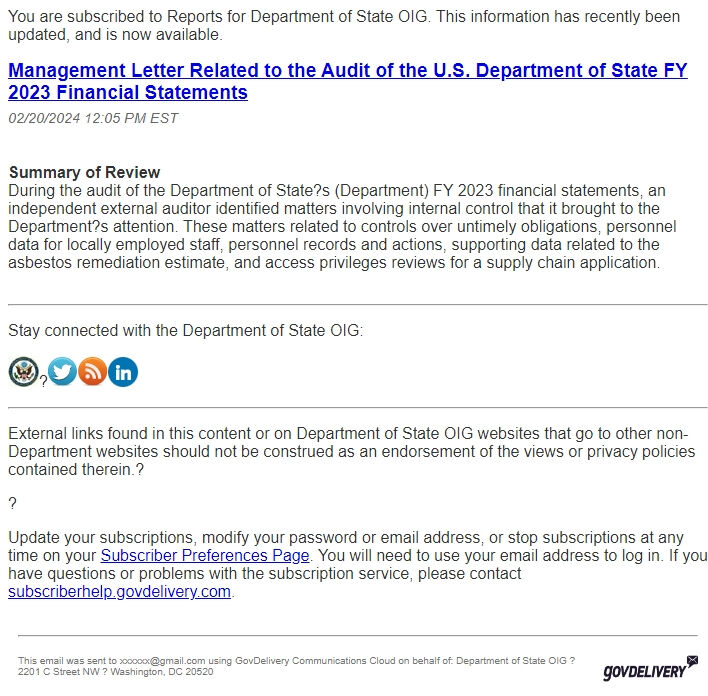 You are subscribed to Reports for Department of State OIG. This information has recently been updated, and is now available.

Management Letter Related to the Audit of the U.S. Department of State FY 2023 Financial Statements

02/20/2024 12:05 PM EST

Summary of Review
During the audit of the Department of State?s (Department) FY 2023 financial statements, an independent external auditor identified matters involving internal control that it brought to the Department?s attention. These matters related to controls over untimely obligations, personnel data for locally employed staff, personnel records and actions, supporting data related to the asbestos remediation estimate, and access privileges reviews for a supply chain application.

Stay connected with the Department of State OIG:

?

External links found in this content or on Department of State OIG websites that go to other non-Department websites should not be construed as an endorsement of the views or privacy policies contained therein.?

?

Update your subscriptions, modify your password or email address, or stop subscriptions at any time on your Subscriber Preferences Page. You will need to use your email address to log in. If you have questions or problems with the subscription service, please contact subscriberhelp.govdelivery.com.

This email was sent to xxxxxx@gmail.com using GovDelivery Communications Cloud on behalf of: Department of State OIG ? 2201 C Street NW ? Washington, DC 20520

GOVDELIVERY